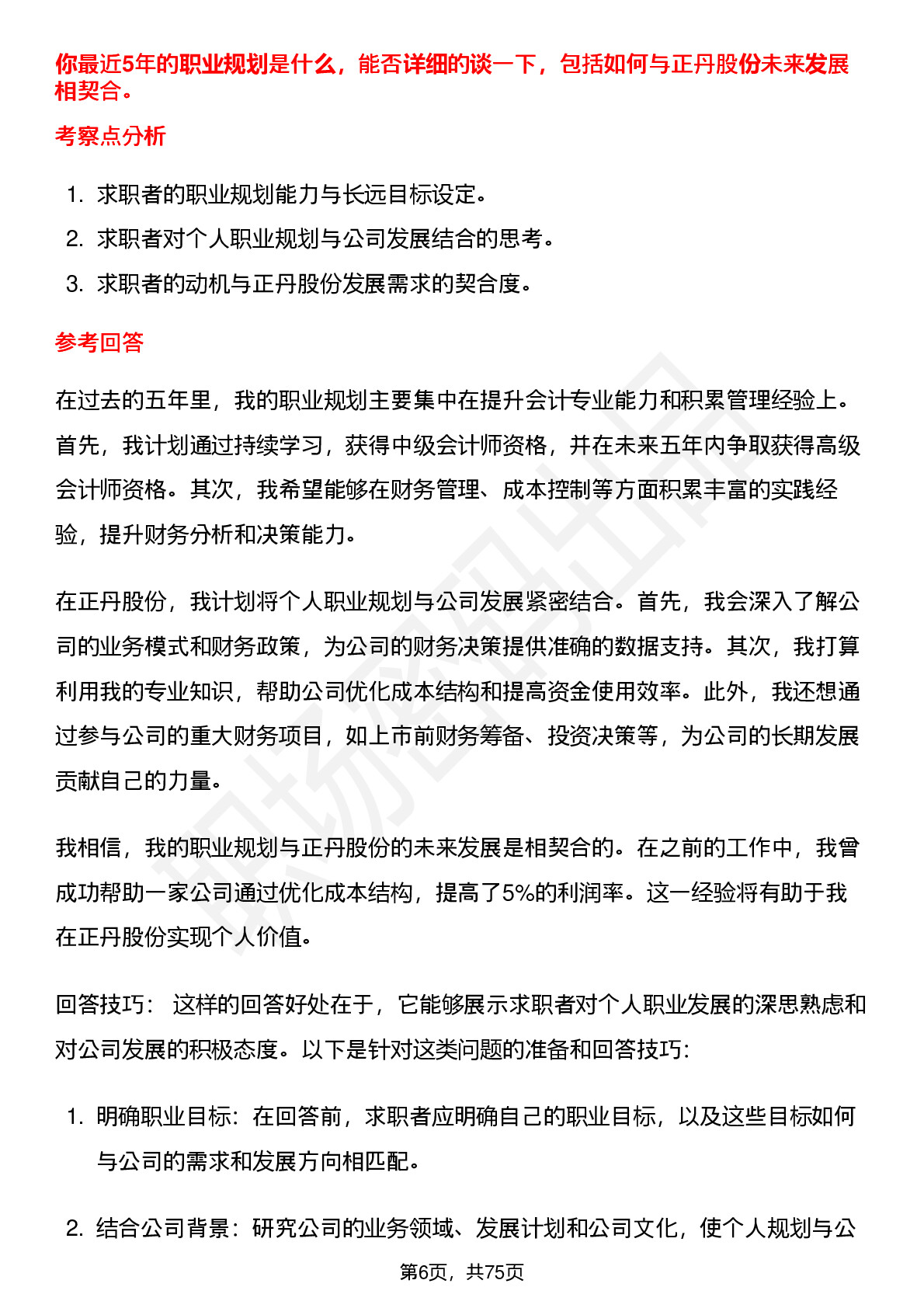 你最近5年的职业规划是什么，能否详细的谈一下，包括如何与正丹股份未来发展相契合。

考察点分析

1. 求职者的职业规划能力与长远目标设定。
2. 求职者对个人职业规划与公司发展结合的思考。
3. 求职者的动机与正丹股份发展需求的契合度。

参考回答

在过去的五年里，我的职业规划主要集中在提升会计专业能力和积累管理经验上。首先，我计划通过持续学习，获得中级会计师资格，并在未来五年内争取获得高级会计师资格。其次，我希望能够在财务管理、成本控制等方面积累丰富的实践经验，提升财务分析和决策能力。

在正丹股份，我计划将个人职业规划与公司发展紧密结合。首先，我会深入了解公司的业务模式和财务政策，为公司的财务决策提供准确的数据支持。其次，我打算利用我的专业知识，帮助公司优化成本结构和提高资金使用效率。此外，我还想通过参与公司的重大财务项目，如上市前财务筹备、投资决策等，为公司的长期发展贡献自己的力量。

我相信，我的职业规划与正丹股份的未来发展是相契合的。在之前的工作中，我曾成功帮助一家公司通过优化成本结构，提高了5%的利润率。这一经验将有助于我在正丹股份实现个人价值。

回答技巧： 这样的回答好处在于，它能够展示求职者对个人职业发展的深思熟虑和对公司发展的积极态度。以下是针对这类问题的准备和回答技巧：

1. 明确职业目标：在回答前，求职者应明确自己的职业目标，以及这些目标如何与公司的需求和发展方向相匹配。

2. 结合公司背景：研究公司的业务领域、发展计划和公司文化，使个人规划与公

第6页，共75页